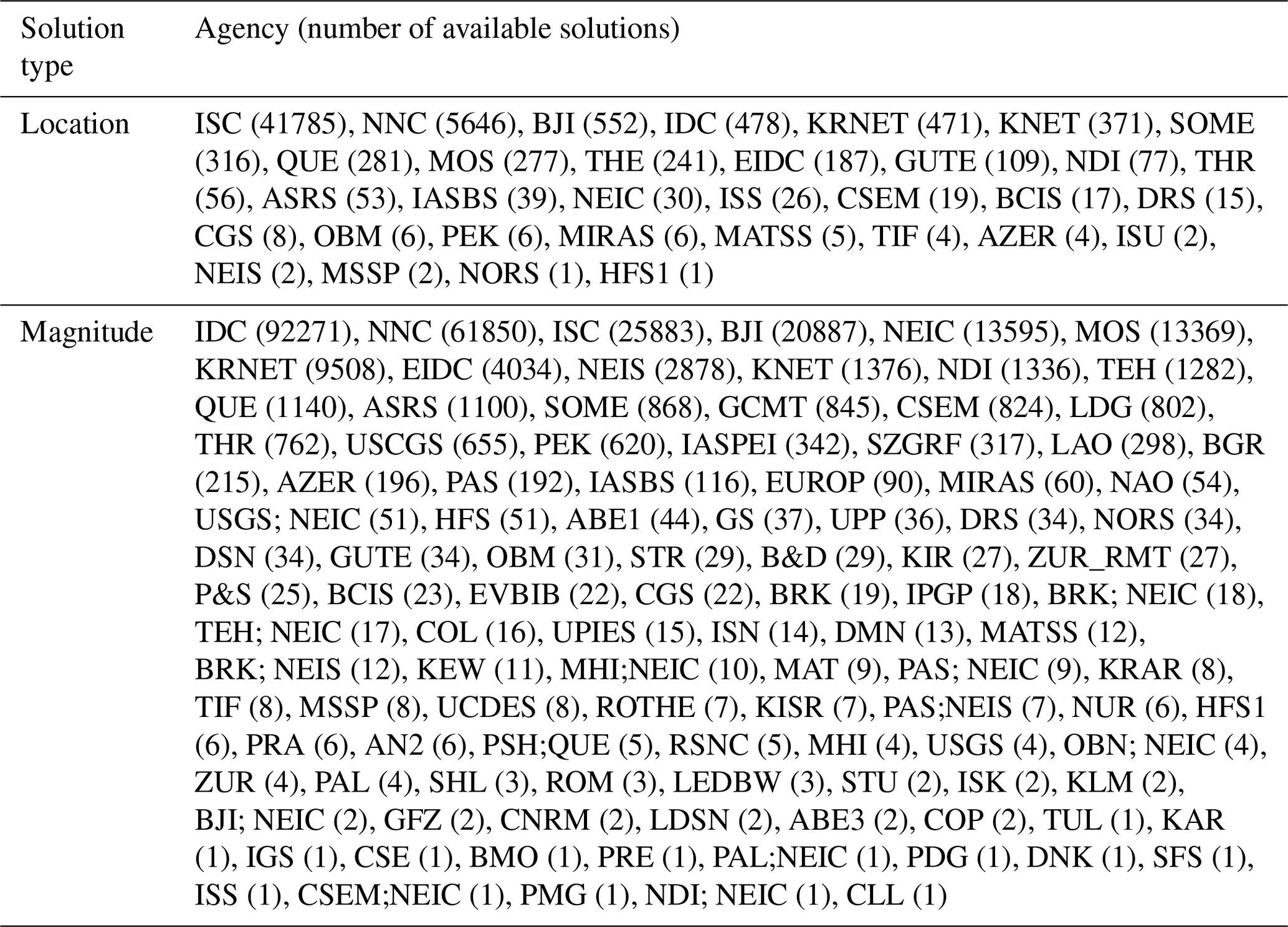 | Solution type | Agency (number of available solutions) |
|---|---|
| Location | ISC (41785), NNC (5646), BJI (552), IDC (478), KRNET (471), KNET (371), SOME (316), QUE (281), MOS (277), THE (241), EIDC (187), GUTE (109), NDI (77), THR (56), ASRS (53), IASBS (39), NEIC (30), ISS (26), CSEM (19), BCIS (17), DRS (15), CGS (8), OBM (6), PEK (6), MIRAS (6), MATSS (5), TIF (4), AZER (4), ISU (2), NEIS (2), MSSP (2), NORS (1), HFS1 (1) |
| Magnitude | IDC (92271), NNC (61850), ISC (25883), BJI (20887), NEIC (13595), MOS (13369), KRNET (9508), EIDC (4034), NEIS (2878), KNET (1376), NDI (1336), TEH (1282), QUE (1140), ASRS (1100), SOME (868), GCMT (845), CSEM (824), LDG (802), THR (762), USCGS (655), PEK (620), IASPEI (342), SZGRF (317), LAO (298), BGR (215), AZER (196), PAS (192), IASBS (116), EUROP (90), MIRAS (60), NAO (54), USGS; NEIC (51), HFS (51), ABE1 (44), GS (37), UPP (36), DRS (34), NORS (34), DSN (34), GUTE (34), OBM (31), STR (29), B&D (29), KIR (27), ZUR_RMT (27), P&S (25), BCIS (23), EVBIB (22), CGS (22), BRK (19), IPGP (18), BRK; NEIC (18), TEH; NEIC (17), COL (16), UPIES (15), ISN (14), DMN (13), MATSS (12), BRK; NEIS (12), KEW (11), MHI;NEIC (10), MAT (9), PAS; NEIC (9), KRAR (8), TIF (8), MSSP (8), UCDES (8), ROTHE (7), KISR (7), PAS;NEIS (7), NUR (6), HFS1 (6), PRA (6), AN2 (6), PSH;QUE (5), RSNC (5), MHI (4), USGS (4), OBN; NEIC (4), ZUR (4), PAL (4), SHL (3), ROM (3), LEDBW (3), STU (2), ISK (2), KLM (2), BJI; NEIC (2), GFZ (2), CNRM (2), LDSN (2), ABE3 (2), COP (2), TUL (1), KAR (1), IGS (1), CSE (1), BMO (1), PRE (1), PAL;NEIC (1), PDG (1), DNK (1), SFS (1), ISS (1), CSEM;NEIC (1), PMG (1), NDI; NEIC (1), CLL (1) |